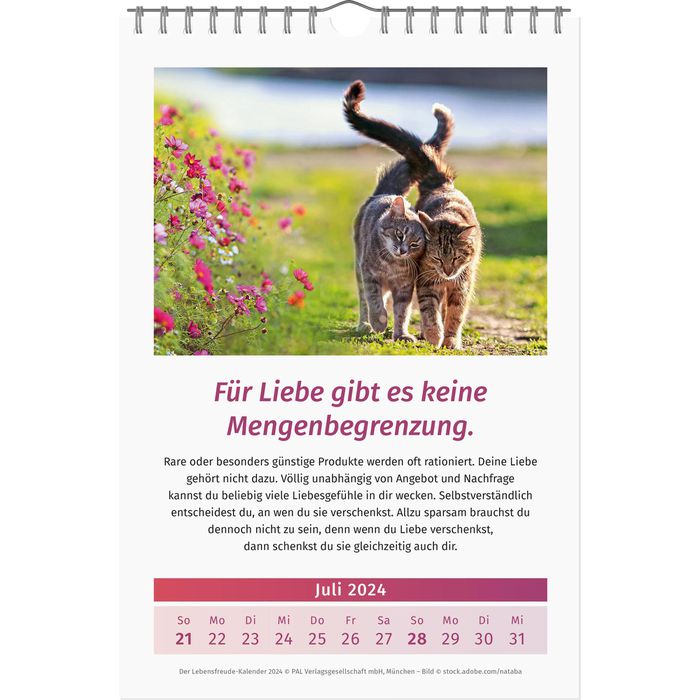 Für Liebe gibt es keine Mengenbegrenzung.

Rare oder besonders günstige Produkte werden oft rationiert. Deine Liebe gehört nicht dazu. Völlig unabhängig von Angebot und Nachfrage kannst du beliebig viele Liebesgefühle in dir wecken. Selbstverständlich entscheidest du, an wen du sie verschenkst. Allzu sparsam brauchst du dennoch nicht zu sein, denn wenn du Liebe verschenkst, dann schenkst du sie gleichzeitig auch dir.

Juli 2024

| So | Mo | Di | Mi | Do | Fr | Sa | So | Mo | Di | Mi |
|---|---|---|---|---|---|---|---|---|---|---|
| 21 | 22 | 23 | 24 | 25 | 26 | 27 | 28 | 29 | 30 | 31 |

Der Lebensfreude-Kalender 2024 © PAL Verlagsgesellschaft mbH, München – Bild © stock.adobe.com/nataba